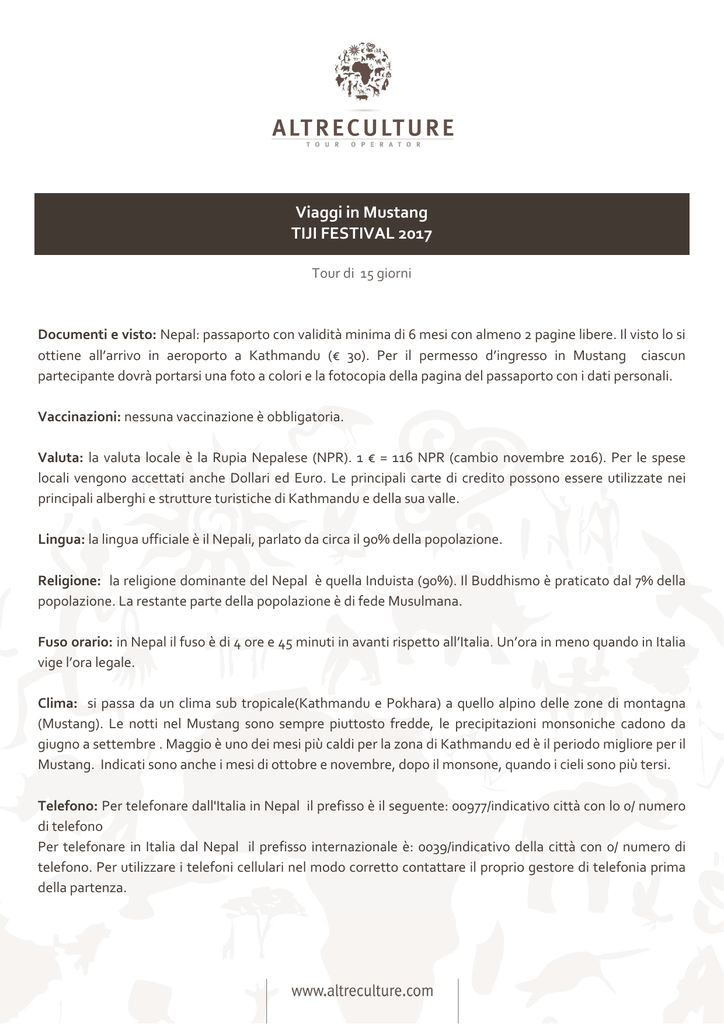 ALTRECULTURE
TOUR OPERATOR

Viaggi in Mustang
TIJI FESTIVAL 2017

Tour di 15 giorni

Documenti e visto: Nepal: passaporto con validità minima di 6 mesi con almeno 2 pagine libere. Il visto lo si ottiene all'arrivo in aeroporto a Kathmandu (€ 30). Per il permesso d'ingresso in Mustang ciascun partecipante dovrà portarsi una foto a colori e la fotocopia della pagina del passaporto con i dati personali.

Vaccinazioni: nessuna vaccinazione è obbligatoria.

Valuta: la valuta locale è la Rupia Nepalese (NPR). 1 € = 116 NPR (cambio novembre 2016). Per le spese locali vengono accettati anche Dollari ed Euro. Le principali carte di credito possono essere utilizzate nei principali alberghi e strutture turistiche di Kathmandu e della sua valle.

Lingua: la lingua ufficiale è il Nepali, parlato da circa il 90% della popolazione.

Religione: la religione dominante del Nepal è quella Induista (90%). Il Buddhismo è praticato dal 7% della popolazione. La restante parte della popolazione è di fede Musulmana.

Fuso orario: in Nepal il fuso è di 4 ore e 45 minuti in avanti rispetto all'Italia. Un'ora in meno quando in Italia vige l'ora legale.

Clima: si passa da un clima sub tropicale(Kathmandu e Pokhara) a quello alpino delle zone di montagna (Mustang). Le notti nel Mustang sono sempre piuttosto fredde, le precipitazioni monsoniche cadono da giugno a settembre . Maggio è uno dei mesi più caldi per la zona di Kathmandu ed è il periodo migliore per il Mustang. Indicati sono anche i mesi di ottobre e novembre, dopo il monsone, quando i cieli sono più tersi.

Telefono: Per telefonare dall'Italia in Nepal il prefisso è il seguente: 00977/indicativo città con lo 0/ numero di telefono
Per telefonare in Italia dal Nepal il prefisso internazionale è: 0039/indicativo della città con 0/ numero di telefono. Per utilizzare i telefoni cellulari nel modo corretto contattare il proprio gestore di telefonia prima della partenza.

www.altreculture.com